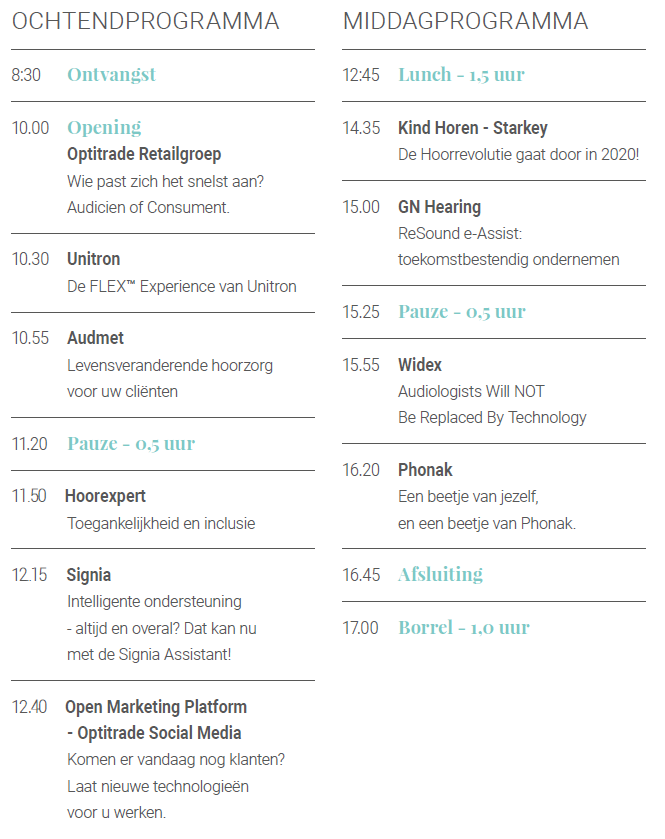 OCHTENDPROGRAMMA

8:30 Ontvangst

10.00 Opening
Optitrade Retailgroep
Wie past zich het snelst aan? Audicien of Consument.

10.30 Unitron
De FLEX™ Experience van Unitron

10.55 Audmet
Levensveranderende hoorzorg voor uw cliënten

11.20 Pauze - 0,5 uur

11.50 Hoorexpert
Toegankelijkheid en inclusie

12.15 Signia
Intelligente ondersteuning - altijd en overal? Dat kan nu met de Signia Assistant!

12.40 Open Marketing Platform - Optitrade Social Media
Komen er vandaag nog klanten? Laat nieuwe technologieën voor u werken.

MIDDAGPROGRAMMA

12:45 Lunch - 1,5 uur

14.35 Kind Horen - Starkey
De Hoorrevolutie gaat door in 2020!

15.00 GN Hearing
ReSound e-Assist: toekomstbestendig ondernemen

15.25 Pauze - 0,5 uur

15.55 Widex
Audiologists Will NOT Be Replaced By Technology

16.20 Phonak
Een beetje van jezelf, en een beetje van Phonak.

16.45 Afsluiting

17.00 Borrel - 1,0 uur